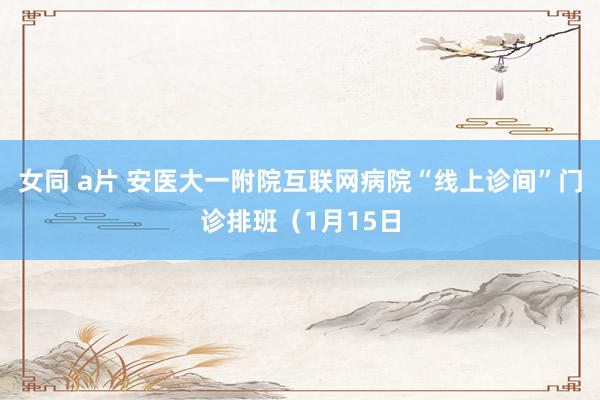 女同 a片 安医大一附院互联网病院“线上诊间”门诊排班（1月15日